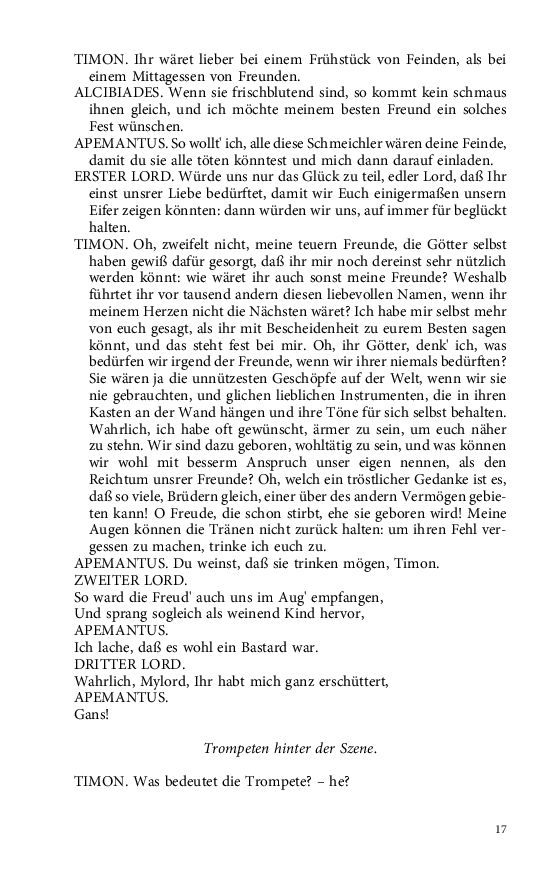 TIMON. Ihr wäret lieber bei einem Frühstück von Feinden, als bei einem Mittagessen von Freunden.
ALCIBIADES. Wenn sie frischblutend sind, so kommt kein schmaus ihnen gleich, und ich möchte meinem besten Freund ein solches Fest wünschen.
APEMANTUS. So wollt' ich, alle diese Schmeichler wären deine Feinde, damit du sie alle töten könntest und mich dann darauf einladen.
ERSTER LORD. Würde uns nur das Glück zu teil, edler Lord, daß Ihr einst unsrer Liebe bedürftet, damit wir Euch einigermaßen unsern Eifer zeigen könnten: dann würden wir uns, auf immer für beglückt halten.
TIMON. Oh, zweifelt nicht, meine teuern Freunde, die Götter selbst haben gewiß dafür gesorgt, daß ihr mir noch dereinst sehr nützlich werden könnt: wie wäret ihr auch sonst meine Freunde? Weshalb führtet ihr vor tausend andern diesen liebevollen Namen, wenn ihr meinem Herzen nicht die Nächsten wäret? Ich habe mir selbst mehr von euch gesagt, als ihr mit Bescheidenheit zu eurem Besten sagen könnt, und das steht fest bei mir. Oh, ihr Götter, denk' ich, was bedürfen wir irgend der Freunde, wenn wir ihrer niemals bedürften? Sie wären ja die unnützesten Geschöpfe auf der Welt, wenn wir sie nie gebrauchten, und glichen lieblichen Instrumenten, die in ihren Kasten an der Wand hängen und ihre Töne für sich selbst behalten. Wahrlich, ich habe oft gewünscht, ärmer zu sein, um euch näher zu stehn. Wir sind dazu geboren, wohltätig zu sein, und was können wir wohl mit besserm Anspruch unser eigen nennen, als den Reichtum unsrer Freunde? Oh, welch ein tröstlicher Gedanke ist es, daß so viele, Brüdern gleich, einer über des andern Vermögen gebieten kann! O Freude, die schon stirbt, ehe sie geboren wird! Meine Augen können die Tränen nicht zurück halten: um ihren Fehl vergessen zu machen, trinke ich euch zu.
APEMANTUS. Du weinst, daß sie trinken mögen, Timon.
ZWEITER LORD.
So ward die Freud' auch uns im Aug' empfangen,
Und sprang sogleich als weinend Kind hervor,
APEMANTUS.
Ich lache, daß es wohl ein Bastard war.
DRITTER LORD.
Wahrlich, Mylord, Ihr habt mich ganz erschüttert,
APEMANTUS.
Gans!

Trompeten hinter der Szene.

TIMON. Was bedeutet die Trompete? – he?

17